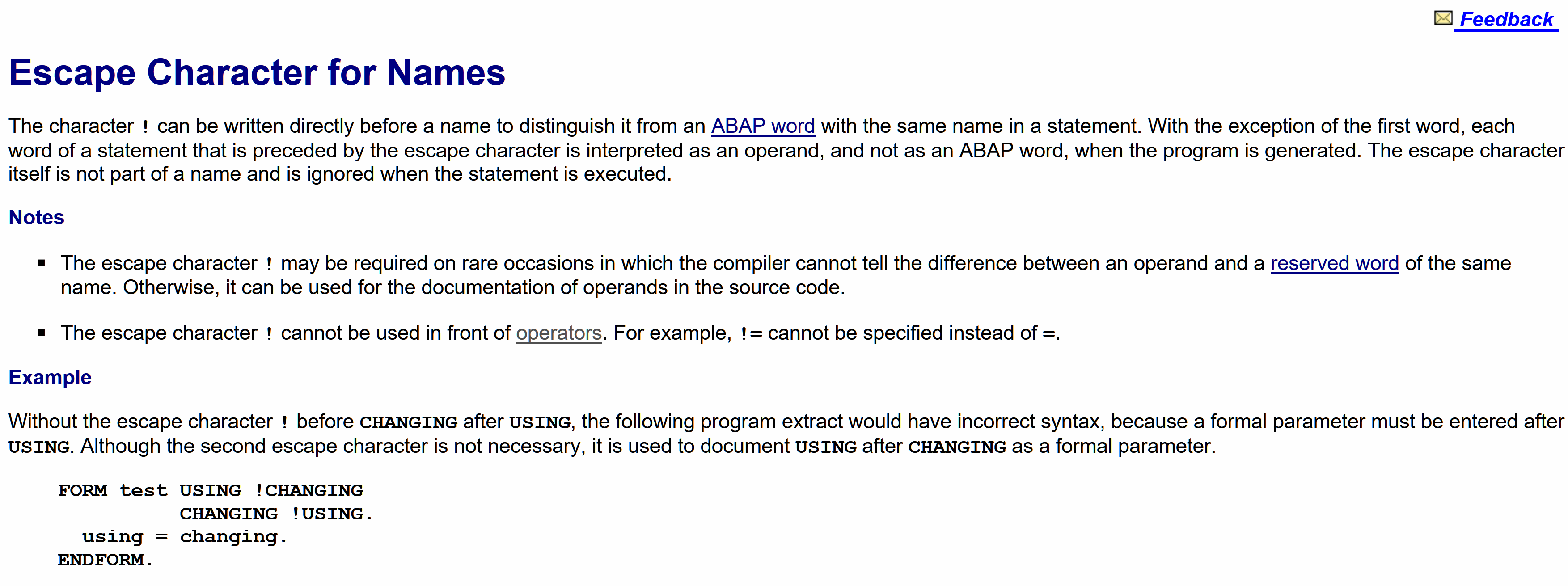 Feedback

Escape Character for Names

The character ! can be written directly before a name to distinguish it from an ABAP word with the same name in a statement. With the exception of the first word, each word of a statement that is preceded by the escape character is interpreted as an operand, and not as an ABAP word, when the program is generated. The escape character itself is not part of a name and is ignored when the statement is executed.

Notes

▪ The escape character ! may be required on rare occasions in which the compiler cannot tell the difference between an operand and a reserved word of the same name. Otherwise, it can be used for the documentation of operands in the source code.

▪ The escape character ! cannot be used in front of operators. For example, != cannot be specified instead of =.

Example

Without the escape character ! before CHANGING after USING, the following program extract would have incorrect syntax, because a formal parameter must be entered after USING. Although the second escape character is not necessary, it is used to document USING after CHANGING as a formal parameter.

FORM test USING !CHANGING
          CHANGING !USING.
  using = changing.
ENDFORM.